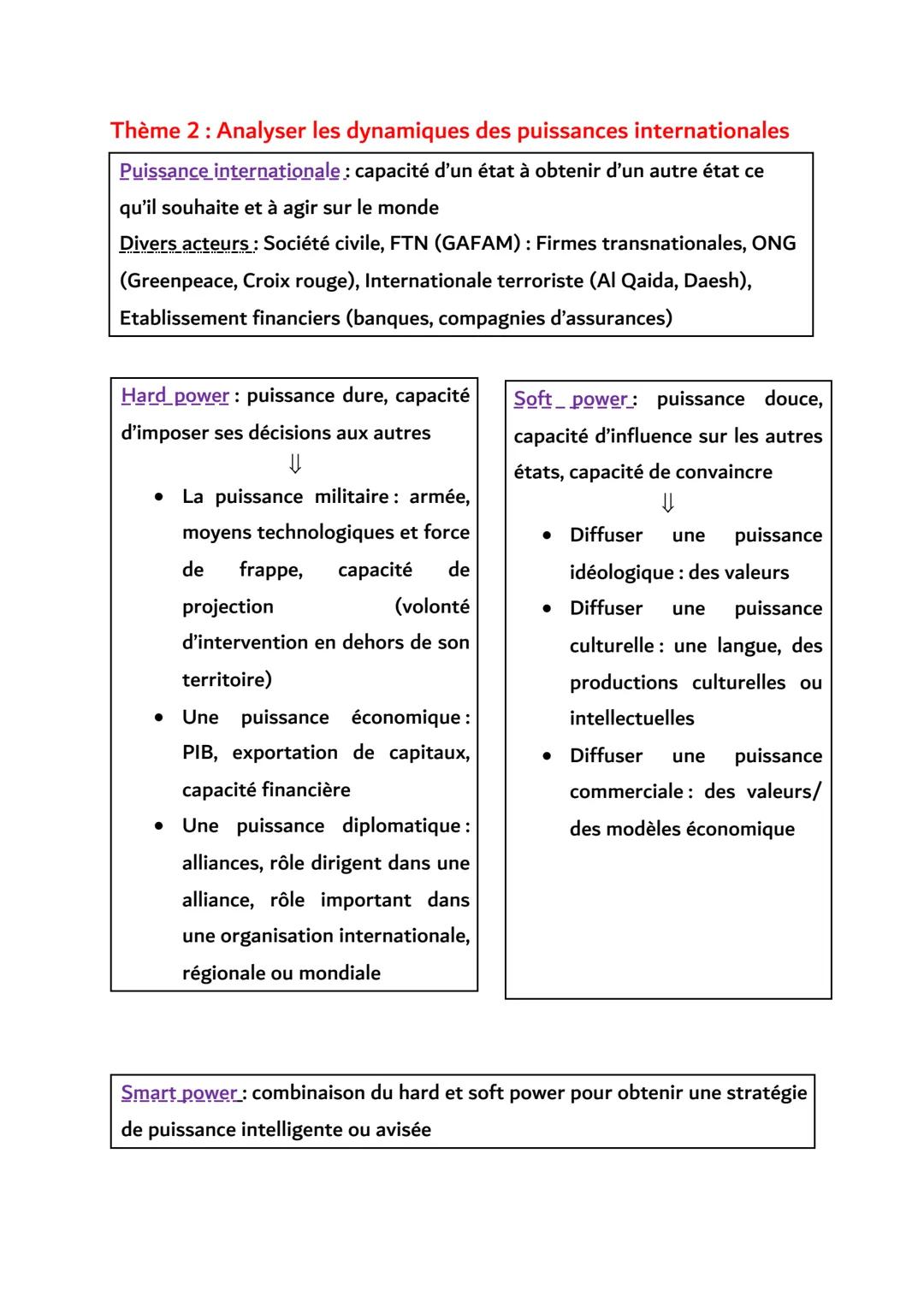 Thème 2 : Analyser les dynamiques des puissances internationales

Puissance internationale : capacité d'un état à obtenir d'un autre état ce qu'il souhaite et à agir sur le monde
Divers acteurs : Société civile, FTN (GAFAM) : Firmes transnationales, ONG (Greenpeace, Croix rouge), Internationale terroriste (Al Qaida, Daesh), Etablissement financiers (banques, compagnies d'assurances)

Hard power : puissance dure, capacité d'imposer ses décisions aux autres
⇓
• La puissance militaire : armée, moyens technologiques et force de frappe, capacité de projection (volonté d'intervention en dehors de son territoire)
• Une puissance économique : PIB, exportation de capitaux, capacité financière
• Une puissance diplomatique : alliances, rôle dirigent dans une alliance, rôle important dans une organisation internationale, régionale ou mondiale

Soft _ power : puissance douce, capacité d'influence sur les autres états, capacité de convaincre
⇓
• Diffuser une puissance idéologique : des valeurs
• Diffuser une puissance culturelle : une langue, des productions culturelles ou intellectuelles
• Diffuser une puissance commerciale : des valeurs/ des modèles économique

Smart power : combinaison du hard et soft power pour obtenir une stratégie de puissance intelligente ou avisée